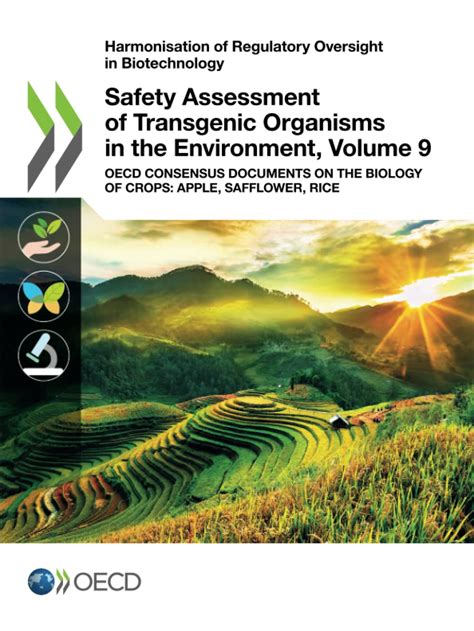 Harmonisation of Regulatory Oversight in Biotechnology

Safety Assessment of Transgenic Organisms in the Environment, Volume 9

OECD CONSENSUS DOCUMENTS ON THE BIOLOGY OF CROPS: APPLE, SAFFLOWER, RICE

OECD